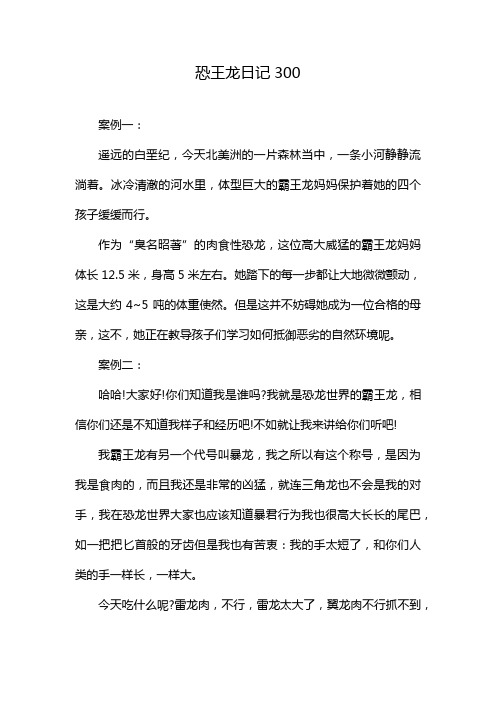 恐王龙日记 300

案例一：

遥远的白垩纪，今天北美洲的一片森林当中，一条小河静静流淌着。冰冷清澈的河水里，体型巨大的霸王龙妈妈保护着她的四个孩子缓缓而行。

作为“臭名昭著”的肉食性恐龙，这位高大威猛的霸王龙妈妈体长 12.5 米，身高 5 米左右。她踏下的每一步都让大地微微颤动，这是大约 4~5 吨的体重使然。但是这并不妨碍她成为一位合格的母亲，这不，她正在教导孩子们学习如何抵御恶劣的自然环境呢。

案例二：

哈哈!大家好!你们知道我是谁吗?我就是恐龙世界的霸王龙，相信你们还是不知道我样子和经历吧!不如就让我来讲给你们听吧!

我霸王龙有另一个代号叫暴龙，我之所以有这个称号，是因为我是食肉的，而且我还是非常的凶猛，就连三角龙也不会是我的对手，我在恐龙世界大家也应该知道暴君行为我也很高大长长的尾巴，如一把把匕首般的牙齿但是我也有苦衷：我的手太短了，和你们人类的手一样长，一样大。

今天吃什么呢?雷龙肉，不行，雷龙太大了，翼龙肉不行抓不到，